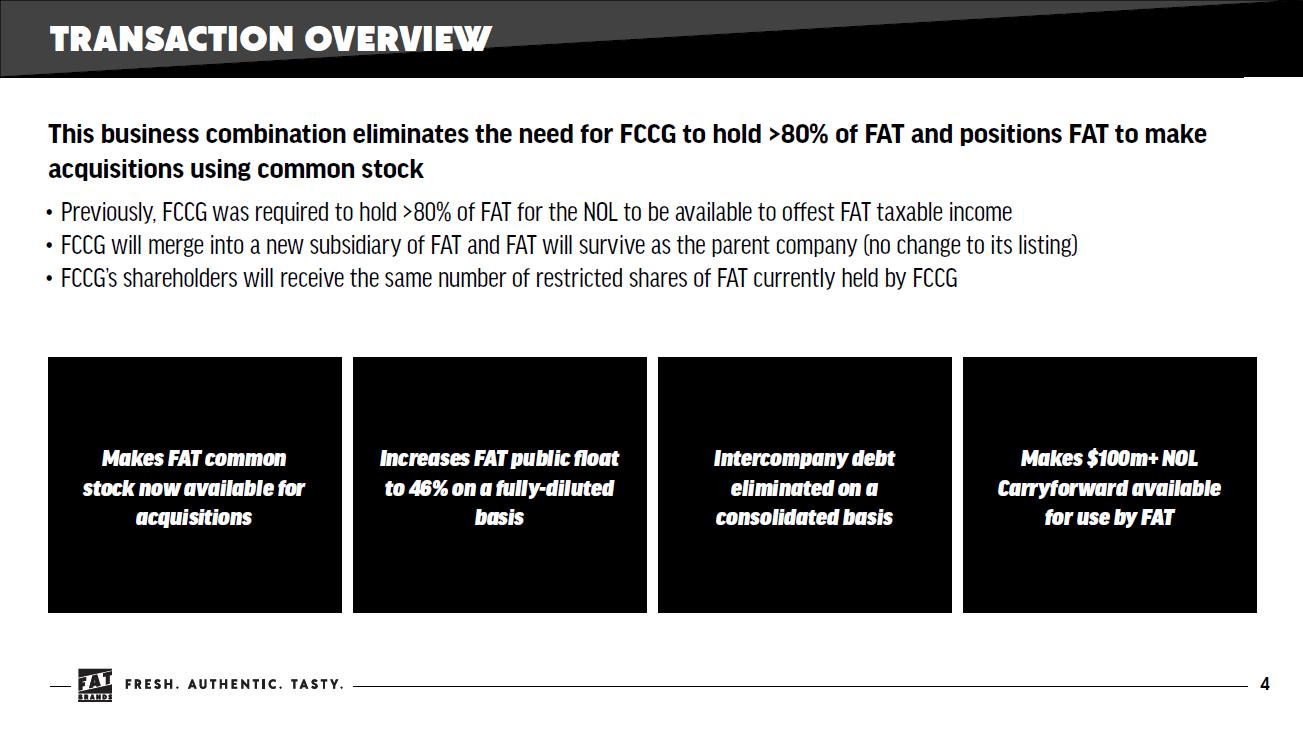 TRANSACTION OVERVIEW

This business combination eliminates the need for FCCG to hold >80% of FAT and positions FAT to make acquisitions using common stock

• Previously, FCCG was required to hold >80% of FAT for the NOL to be available to offest FAT taxable income
• FCCG will merge into a new subsidiary of FAT and FAT will survive as the parent company (no change to its listing)
• FCCG's shareholders will receive the same number of restricted shares of FAT currently held by FCCG

Makes FAT common stock now available for acquisitions

Increases FAT public float to 46% on a fully-diluted basis

Intercompany debt eliminated on a consolidated basis

Makes $100m+ NOL Carryforward available for use by FAT

FAT BRANDS FRESH. AUTHENTIC. TASTY.

4